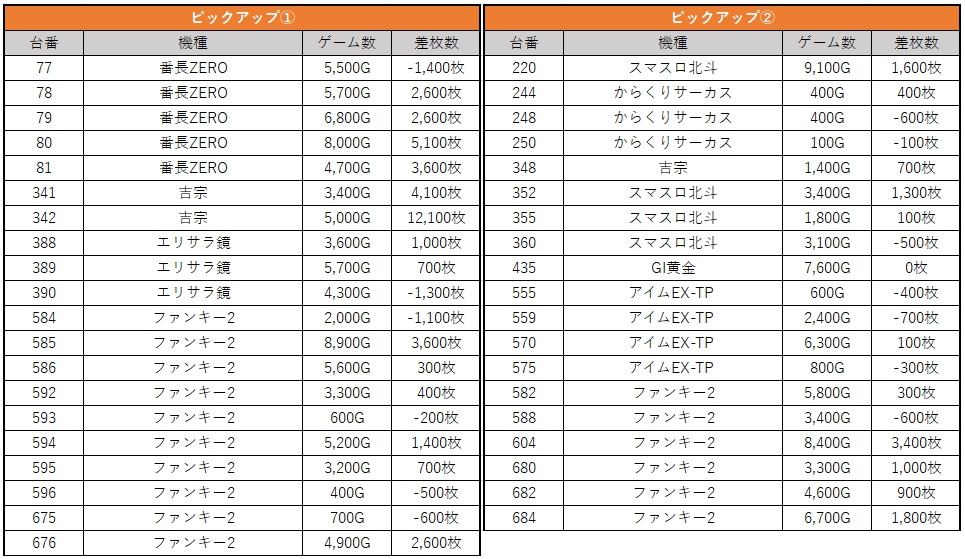 ピックアップ①

| 台番 | 機種 | ゲーム数 | 差枚数 |
|---|---|---|---|
| 77 | 番長ZERO | 5,500G | -1,400枚 |
| 78 | 番長ZERO | 5,700G | 2,600枚 |
| 79 | 番長ZERO | 6,800G | 2,600枚 |
| 80 | 番長ZERO | 8,000G | 5,100枚 |
| 81 | 番長ZERO | 4,700G | 3,600枚 |
| 341 | 吉宗 | 3,400G | 4,100枚 |
| 342 | 吉宗 | 5,000G | 12,100枚 |
| 388 | エリサラ鏡 | 3,600G | 1,000枚 |
| 389 | エリサラ鏡 | 5,700G | 700枚 |
| 390 | エリサラ鏡 | 4,300G | -1,300枚 |
| 584 | ファンキー2 | 2,000G | -1,100枚 |
| 585 | ファンキー2 | 8,900G | 3,600枚 |
| 586 | ファンキー2 | 5,600G | 300枚 |
| 592 | ファンキー2 | 3,300G | 400枚 |
| 593 | ファンキー2 | 600G | -200枚 |
| 594 | ファンキー2 | 5,200G | 1,400枚 |
| 595 | ファンキー2 | 3,200G | 700枚 |
| 596 | ファンキー2 | 400G | -500枚 |
| 675 | ファンキー2 | 700G | -600枚 |
| 676 | ファンキー2 | 4,900G | 2,600枚 |

ピックアップ②

| 台番 | 機種 | ゲーム数 | 差枚数 |
|---|---|---|---|
| 220 | スマスロ北斗 | 9,100G | 1,600枚 |
| 244 | からくりサーカス | 400G | 400枚 |
| 248 | からくりサーカス | 400G | -600枚 |
| 250 | からくりサーカス | 100G | -100枚 |
| 348 | 吉宗 | 1,400G | 700枚 |
| 352 | スマスロ北斗 | 3,400G | 1,300枚 |
| 355 | スマスロ北斗 | 1,800G | 100枚 |
| 360 | スマスロ北斗 | 3,100G | -500枚 |
| 435 | GI黄金 | 7,600G | 0枚 |
| 555 | アイムEX-TP | 600G | -400枚 |
| 559 | アイムEX-TP | 2,400G | -700枚 |
| 570 | アイムEX-TP | 6,300G | 100枚 |
| 575 | アイムEX-TP | 800G | -300枚 |
| 582 | ファンキー2 | 5,800G | 300枚 |
| 588 | ファンキー2 | 3,400G | -600枚 |
| 604 | ファンキー2 | 8,400G | 3,400枚 |
| 680 | ファンキー2 | 3,300G | 1,000枚 |
| 682 | ファンキー2 | 4,600G | 900枚 |
| 684 | ファンキー2 | 6,700G | 1,800枚 |